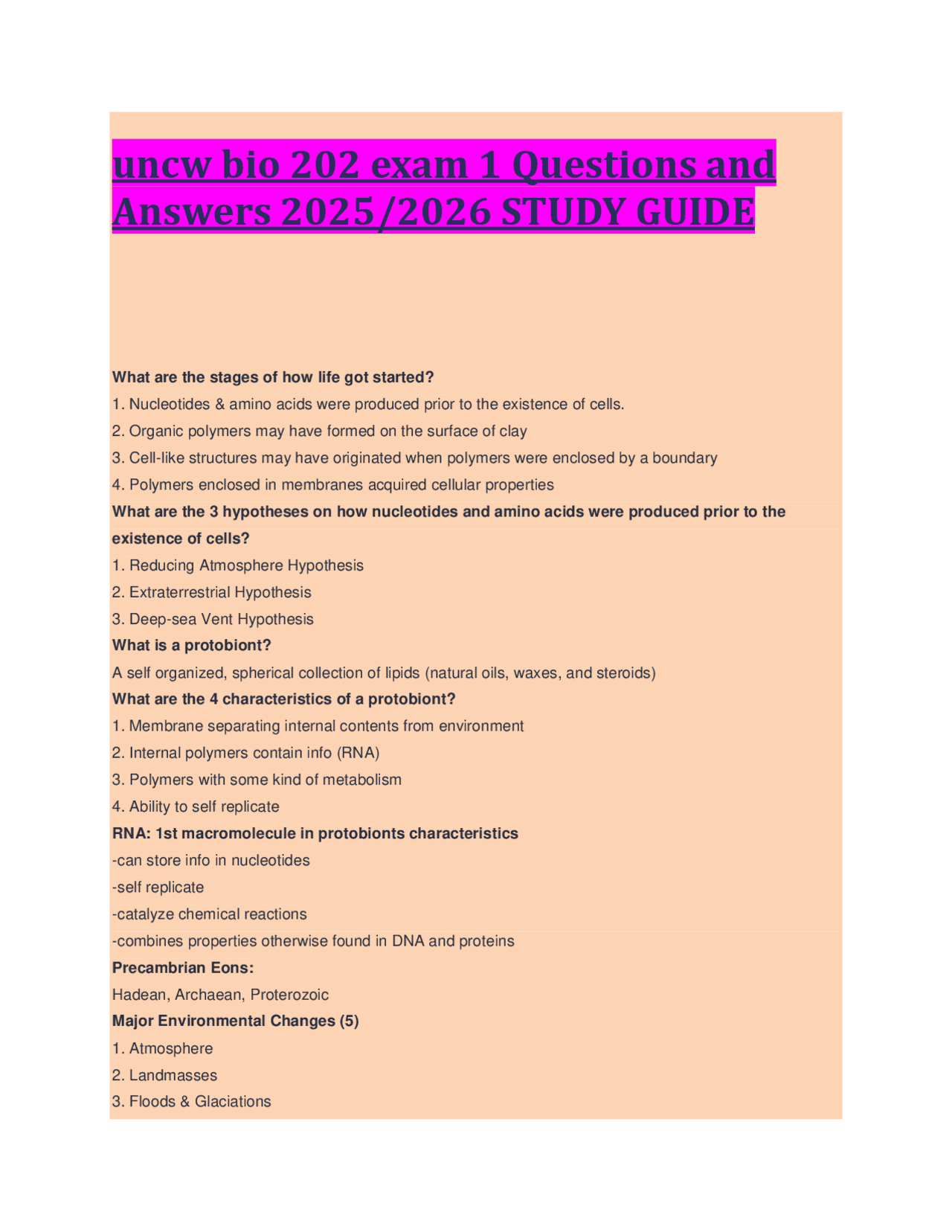 uncw bio 202 exam 1 Questions and Answers 2025/2026 STUDY GUIDE

What are the stages of how life got started?

1. Nucleotides & amino acids were produced prior to the existence of cells.

2. Organic polymers may have formed on the surface of clay

3. Cell-like structures may have originated when polymers were enclosed by a boundary

4. Polymers enclosed in membranes acquired cellular properties

What are the 3 hypotheses on how nucleotides and amino acids were produced prior to the existence of cells?

1. Reducing Atmosphere Hypothesis

2. Extraterrestrial Hypothesis

3. Deep-sea Vent Hypothesis

What is a protobiont?

A self organized, spherical collection of lipids (natural oils, waxes, and steroids)

What are the 4 characteristics of a protobiont?

1. Membrane separating internal contents from environment

2. Internal polymers contain info (RNA)

3. Polymers with some kind of metabolism

4. Ability to self replicate

RNA: 1st macromolecule in protobionts characteristics

-can store info in nucleotides

-self replicate

-catalyze chemical reactions

-combines properties otherwise found in DNA and proteins

Precambrian Eons:

Hadean, Archaean, Proterozoic

Major Environmental Changes (5)

1. Atmosphere

2. Landmasses

3. Floods & Glaciations